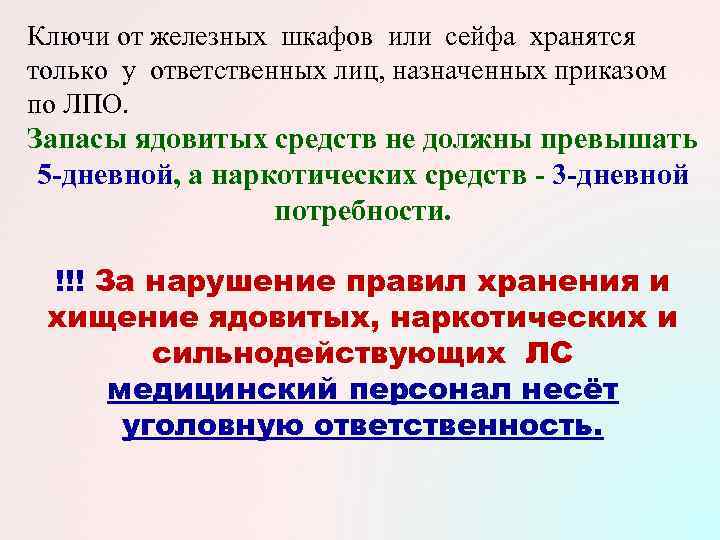 Ключи от железных шкафов или сейфа хранятся только у ответственных лиц, назначенных приказом по ЛПО.

Запасы ядовитых средств не должны превышать 5-дневной, а наркотических средств - 3-дневной потребности.

!!! За нарушение правил хранения и хищение ядовитых, наркотических и сильнодействующих ЛС медицинский персонал несёт уголовную ответственность.